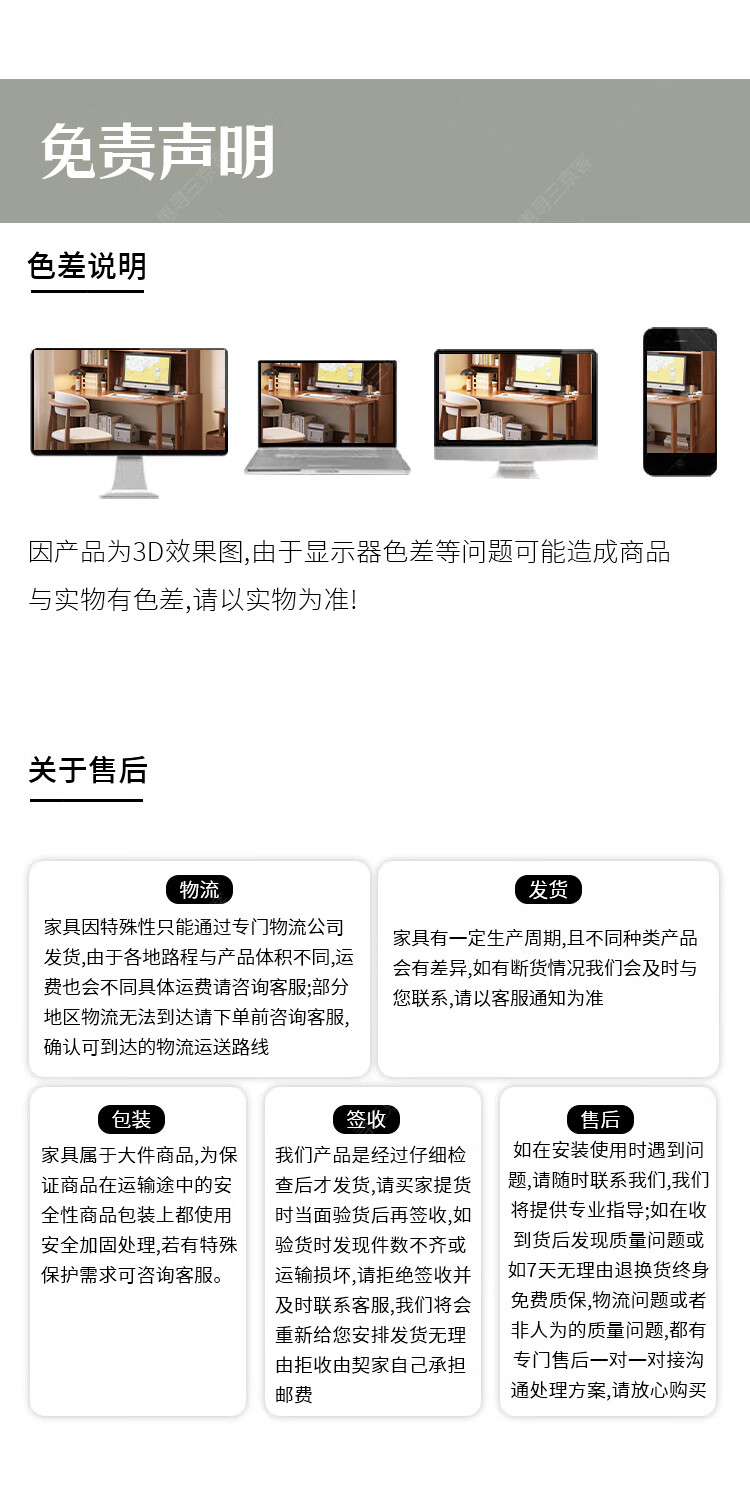 免责声明

色差说明

因产品为3D效果图,由于显示器色差等问题可能造成商品与实物有色差,请以实物为准!

关于售后

物流

家具因特殊性只能通过专门物流公司发货,由于各地路程与产品体积不同,运费也会不同具体运费请咨询客服;部分地区物流无法到达请下单前咨询客服,确认可到达的物流运送路线

发货

家具有一定生产周期,且不同种类产品会有差异,如有断货情况我们会及时与您联系,请以客服通知为准

包装

家具属于大件商品,为保证商品在运输途中的安全性商品包装上都使用安全加固处理,若有特殊保护需求可咨询客服。

签收

我们产品是经过仔细检查后才发货,请买家提货时当面验货后再签收,如验货时发现件数不齐或运输损坏,请拒绝签收并及时联系客服,我们将会重新给您安排发货无理由拒收由契家自己承担邮费

售后

如在安装使用时遇到问题,请随时联系我们,我们将提供专业指导;如在收到货后发现质量问题或如7天无理由退换货终身免费质保,物流问题或者非人为的质量问题,都有专门售后一对一对接沟通处理方案,请放心购买